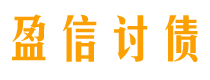 盈信讨债